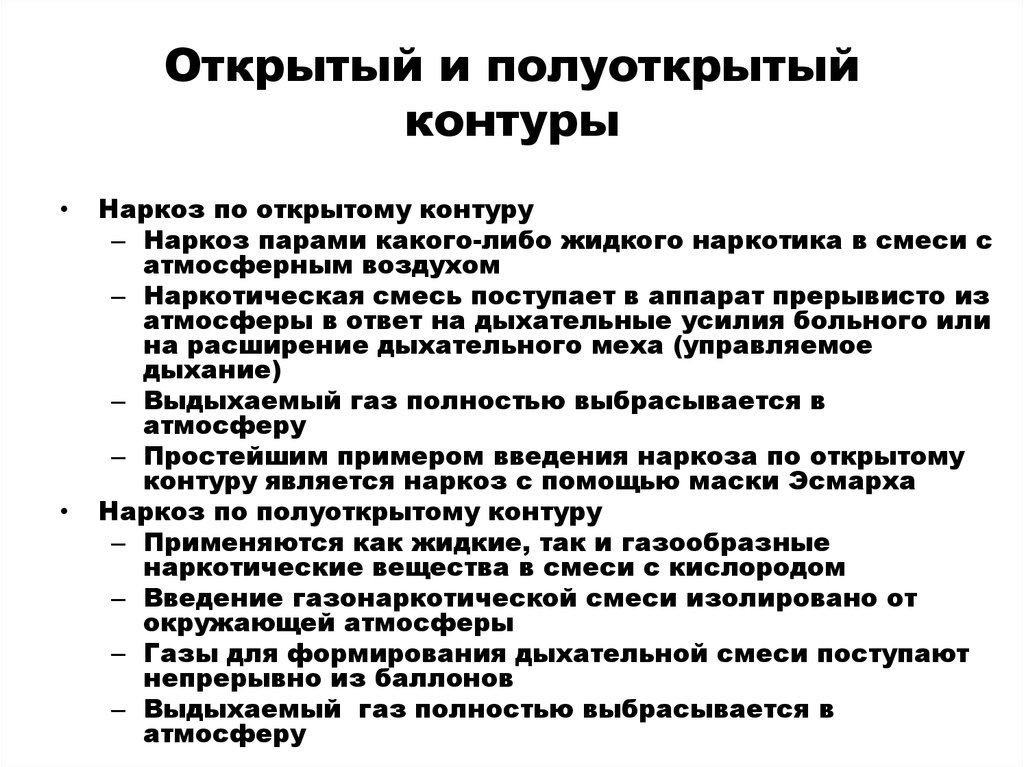 Открытый и полуоткрытый контуры

• Наркоз по открытому контуру
– Наркоз парами какого-либо жидкого наркотика в смеси с атмосферным воздухом
– Наркотическая смесь поступает в аппарат прерывисто из атмосферы в ответ на дыхательные усилия больного или на расширение дыхательного меха (управляемое дыхание)
– Выдыхаемый газ полностью выбрасывается в атмосферу
– Простейшим примером введения наркоза по открытому контуру является наркоз с помощью маски Эсмарха
• Наркоз по полуоткрытому контуру
– Применяются как жидкие, так и газообразные наркотические вещества в смеси с кислородом
– Введение газонаркотической смеси изолировано от окружающей атмосферы
– Газы для формирования дыхательной смеси поступают непрерывно из баллонов
– Выдыхаемый газ полностью выбрасывается в атмосферу